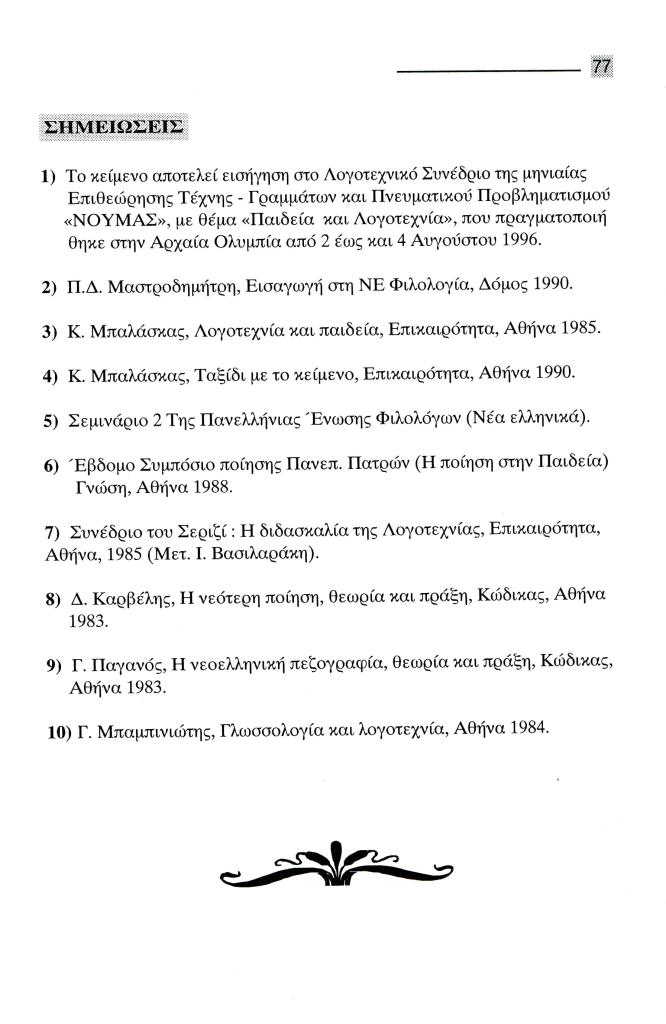 77

ΣΗΜΕΙΩΣΕΙΣ

1) Το κείμενο αποτελεί εισήγηση στο Λογοτεχνικό Συνέδριο της μηνιαίας Επιθεώρησης Τέχνης - Γραμμάτων και Πνευματικού Προβληματισμού «ΝΟΥΜΑΣ», με θέμα «Παιδεία και Λογοτεχνία», που πραγματοποιήθηκε στην Αρχαία Ολυμπία από 2 έως και 4 Αυγούστου 1996.

2) Π.Δ. Μαστροδημήτρη, Εισαγωγή στη ΝΕ Φιλολογία, Δόμος 1990.

3) Κ. Μπαλάσκας, Λογοτεχνία και παιδεία, Επικαιρότητα, Αθήνα 1985.

4) Κ. Μπαλάσκας, Ταξίδι με το κείμενο, Επικαιρότητα, Αθήνα 1990.

5) Σεμινάριο 2 Της Πανελλήνιας Ένωσης Φιλολόγων (Νέα ελληνικά).

6) Έβδομο Συμπόσιο ποίησης Πανεπ. Πατρών (Η ποίηση στην Παιδεία) Γνώση, Αθήνα 1988.

7) Συνέδριο του Σεριζί : Η διδασκαλία της Λογοτεχνίας, Επικαιρότητα, Αθήνα, 1985 (Μετ. Ι. Βασιλαράκη).

8) Δ. Καρβέλης, Η νεότερη ποίηση, θεωρία και πράξη, Κώδικας, Αθήνα 1983.

9) Γ. Παγανός, Η νεοελληνική πεζογραφία, θεωρία και πράξη, Κώδικας, Αθήνα 1983.

10) Γ. Μπαμπινιώτης, Γλωσσολογία και λογοτεχνία, Αθήνα 1984.